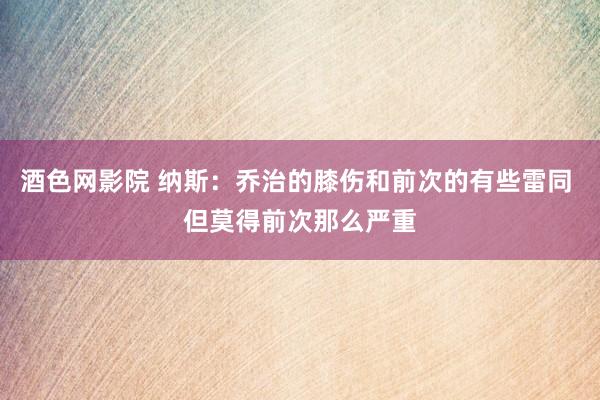 酒色网影院 纳斯：乔治的膝伤和前次的有些雷同 但莫得前次那么严重